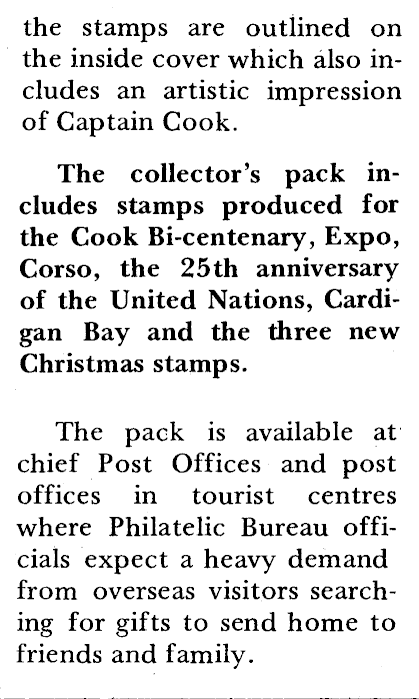 the stamps are outlined on the inside cover which also includes an artistic impression of Captain Cook.

The collector's pack includes stamps produced for the Cook Bi-centenary, Expo, Corso, the 25th anniversary of the United Nations, Cardigan Bay and the three new Christmas stamps.

The pack is available at chief Post Offices and post offices in tourist centres where Philatelic Bureau officials expect a heavy demand from overseas visitors searching for gifts to send home to friends and family.